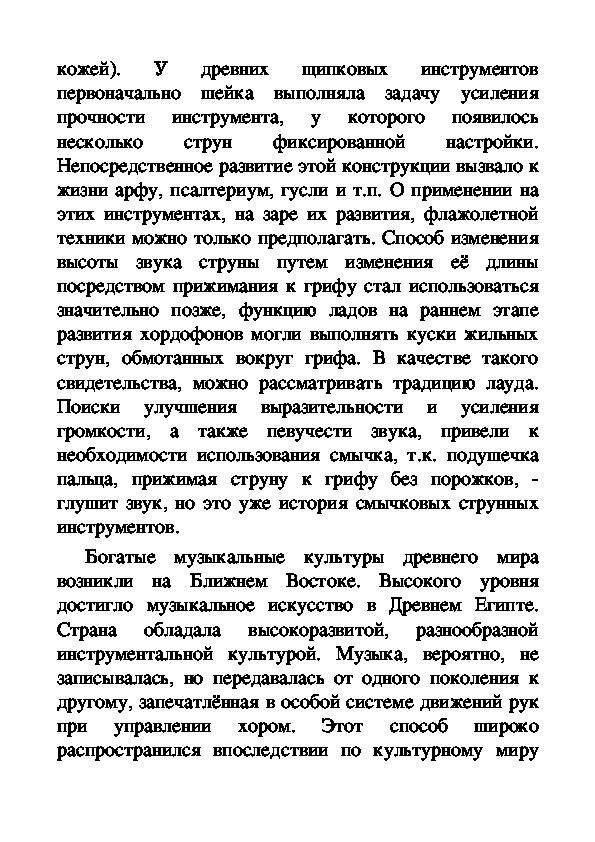 кожей). У древних щипковых инструментов первоначально шейка выполняла задачу усиления прочности инструмента, у которого появилось несколько струн фиксированной настройки. Непосредственное развитие этой конструкции вызвало к жизни арфу, псалтериум, гусли и т.п. О применении на этих инструментах, на заре их развития, флажолетной техники можно только предполагать. Способ изменения высоты звука струны путем изменения её длины посредством прижимания к грифу стал использоваться значительно позже, функцию ладов на раннем этапе развития хордофонов могли выполнять куски жильных струн, обмотанных вокруг грифа. В качестве такого свидетельства, можно рассматривать традицию лауда. Поиски улучшения выразительности и усиления громкости, а также певучести звука, привели к необходимости использования смычка, т.к. подушечка пальца, прижимая струну к грифу без порожков, - глушит звук, но это уже история смычковых струнных инструментов.

Богатые музыкальные культуры древнего мира возникли на Ближнем Востоке. Высокого уровня достигло музыкальное искусство в Древнем Египте. Страна обладала высокоразвитой, разнообразной инструментальной культурой. Музыка, вероятно, не записывалась, но передавалась от одного поколения к другому, запечатлённая в особой системе движений рук при управлении хором. Этот способ широко распространился впоследствии по культурному миру